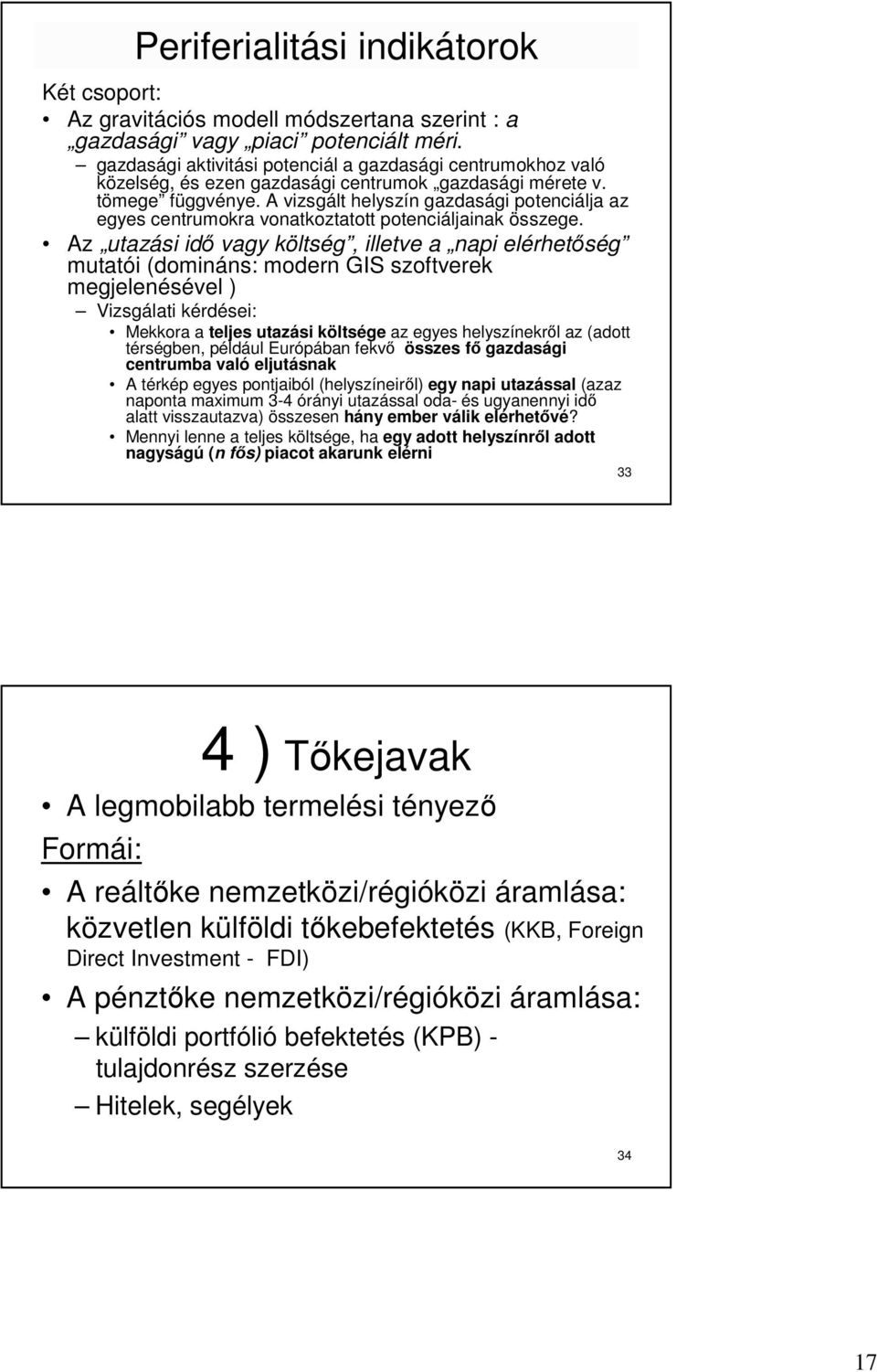 Periferialitási indikátorok

Két csoport:

• Az gravitációs modell módszertana szerint : a „gazdasági” vagy „piaci” potenciált méri.

– gazdasági aktivitási potenciál a gazdasági centrumokhoz való közelség, és ezen gazdasági centrumok „gazdasági mérete v. tömege” függvénye. A vizsgált helyszín gazdasági potenciálja az egyes centrumokra vonatkoztatott potenciáljainak összege.

• Az „utazási idő vagy költség”, illetve a „napi elérhetőség” mutatói (domináns: modern GIS szoftverek megjelenésével )

– Vizsgálati kérdései:

• Mekkora a teljes utazási költsége az egyes helyszínekről az (adott térségben, például Európában fekvő összes fő gazdasági centrumba való eljutásnak

• A térkép egyes pontjaiból (helyszíneiről) egy napi utazással (azaz naponta maximum 3-4 órányi utazással oda- és ugyanennyi idő alatt visszautazva) összesen hány ember válik elérhetővé?

• Mennyi lenne a teljes költsége, ha egy adott helyszínről adott nagyságú (n fős) piacot akarunk elérni

33

4 ) Tőkejavak

• A legmobilabb termelési tényező

Formái:

• A reáltőke nemzetközi/régióközi áramlása: közvetlen külföldi tőkebefektetés (KKB, Foreign Direct Investment - FDI)

• A pénztőke nemzetközi/régióközi áramlása:

– külföldi portfólió befektetés (KPB) - tulajdonrész szerzése

– Hitelek, segélyek

34

17